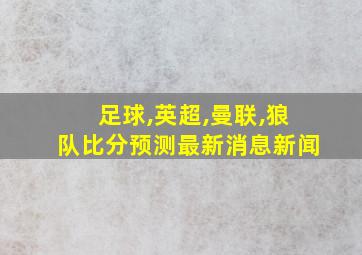 足球,英超,曼联,狼队比分预测最新消息新闻